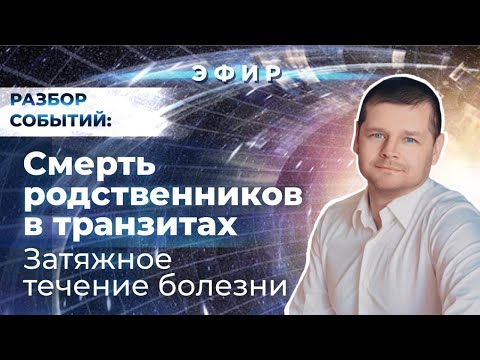 ЭФИР

РАЗБОР СОБЫТИЙ:

Смерть родственников в транзитах

Затяжное течение болезни